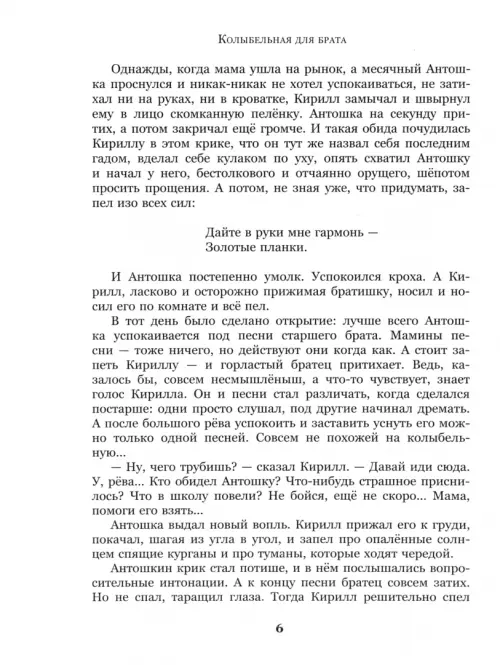 Колыбельная для брата

Однажды, когда мама ушла на рынок, а месячный Антошка проснулся и никак-никак не хотел успокаиваться, не затихал ни на руках, ни в кроватке, Кирилл замычал и швырнул ему в лицо скомканную пелёнку. Антошка на секунду притих, а потом закричал ещё громче. И такая обида почудилась Кириллу в этом крике, что он тут же назвал себя последним гадом, вделал себе кулаком по уху, опять схватил Антошку и начал у него, бестолкового и отчаянно орущего, шёпотом просить прощения. А потом, не зная уже, что придумать, запел изо всех сил:

Дайте в руки мне гармонь —
Золотые планки.

И Антошка постепенно умолк. Успокоился кроха. А Кирилл, ласково и осторожно прижимая братишку, носил и носил его по комнате и всё пел.

В тот день было сделано открытие: лучше всего Антошка успокаивается под песни старшего брата. Мамины песни — тоже ничего, но действуют они когда как. А стоит запеть Кириллу — и горластый братец притихает. Ведь, казалось бы, совсем несмышлёныш, а что-то чувствует, знает голос Кирилла. Он и песни стал различать, когда сделался постарше: одни просто слушал, под другие начинал дремать. А после большого рёва успокоить и заставить уснуть его можно только одной песней. Совсем не похожей на колыбельную...

— Ну, чего трубишь? — сказал Кирилл. — Давай иди сюда. У, рёва... Кто обидел Антошку? Что-нибудь страшное приснилось? Что в школу повели? Не бойся, ещё не скоро... Мама, помоги его взять...

Антошка выдал новый вопль. Кирилл прижал его к груди, покачал, шагая из угла в угол, и запел про опалённые солнцем спящие курганы и про туманы, которые ходят чередой.

Антошкин крик стал потише, и в нём послышались вопросительные интонации. А к концу песни братец совсем затих. Но не спал, таращил глаза. Тогда Кирилл решительно спел

6